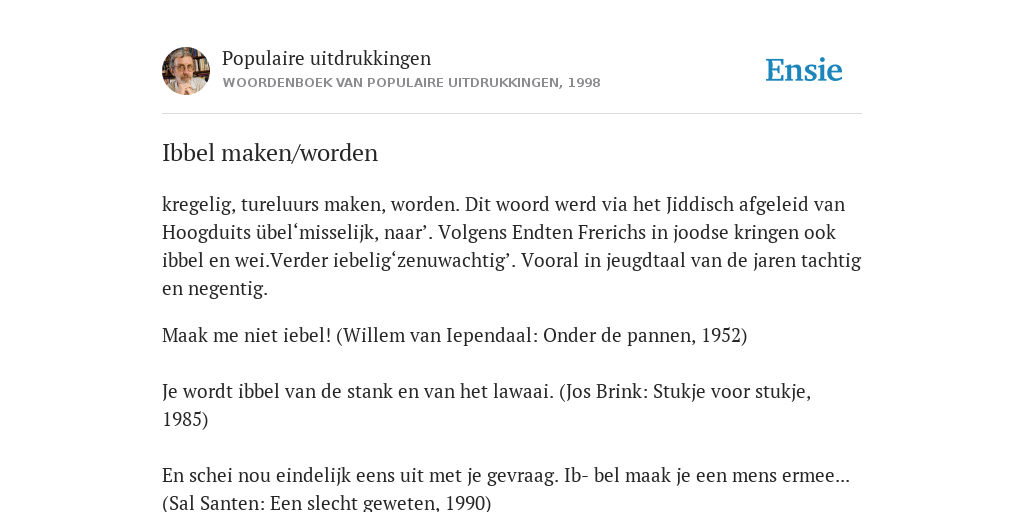 Populaire uitdrukkingen
WOORDENBOEK VAN POPULAIRE UITDRUKKINGEN, 1998

Ensie

Ibbel maken/worden

kregelig, tureluurs maken, worden. Dit woord werd via het Jiddisch afgeleid van Hoogduits übel‘misselijk, naar’. Volgens Endten Frerichs in joodse kringen ook ibbel en wei.Verder iebelig‘zenuwachtig’. Vooral in jeugdtaal van de jaren tachtig en negentig.

Maak me niet iebel! (Willem van Iependaal: Onder de pannen, 1952)

Je wordt ibbel van de stank en van het lawaai. (Jos Brink: Stukje voor stukje, 1985)

En schei nou eindelijk eens uit met je gevraag. Ib- bel maak je een mens ermee... (Sal Santen: Een slecht geweten, 1990)